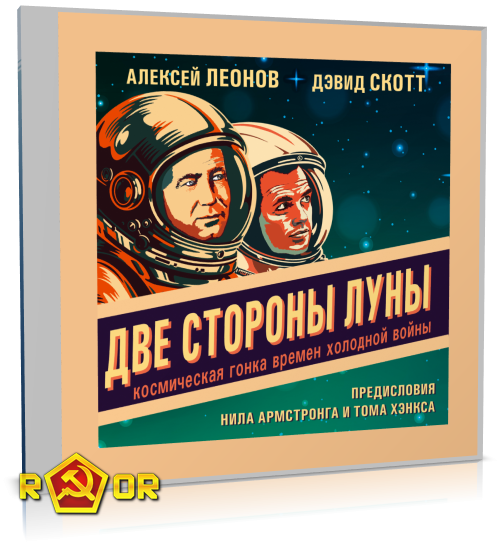 АЛЕКСЕЙ ЛЕОНОВ ДЭВИД СКОТТ

ДВЕ СТОРОНЫ ЛУНЫ
космическая гонка времен холодной войны

ПРЕДИСЛОВИЯ
НИЛА АРМСТРОНГА И ТОМА ХЭНКСА

R OR